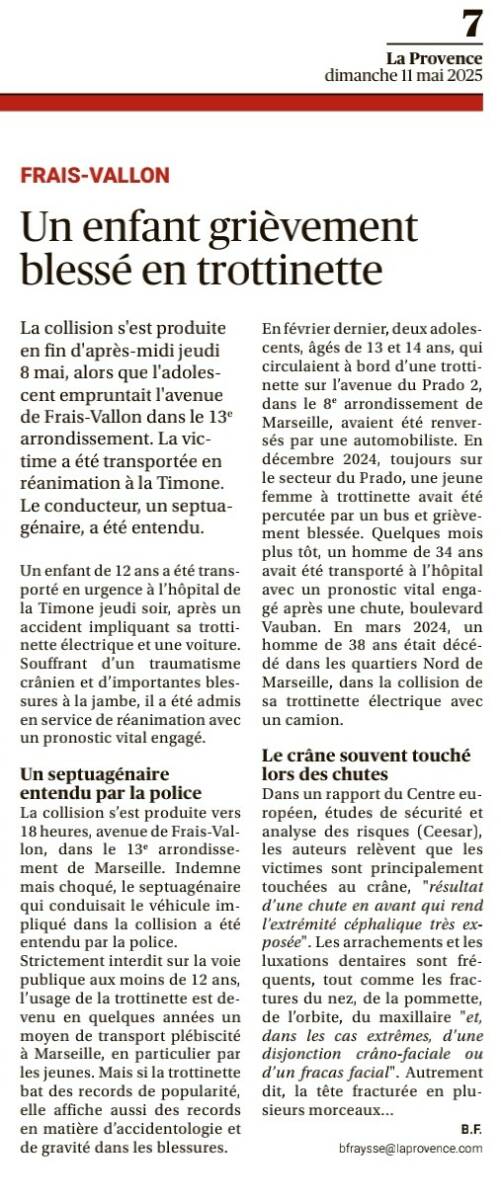 7
La Provence
dimanche 11 mai 2025

FRAIS-VALLON

Un enfant grièvement blessé en trottinette

La collision s'est produite en fin d'après-midi jeudi 8 mai, alors que l'adolescent empruntait l'avenue de Frais-Vallon dans le 13$^e$ arrondissement. La victime a été transportée en réanimation à la Timone. Le conducteur, un septuagénaire, a été entendu.

Un enfant de 12 ans a été transporté en urgence à l'hôpital de la Timone jeudi soir, après un accident impliquant sa trottinette électrique et une voiture. Souffrant d'un traumatisme crânien et d'importantes blessures à la jambe, il a été admis en service de réanimation avec un pronostic vital engagé.

Un septuagénaire entendu par la police
La collision s'est produite vers 18 heures, avenue de Frais-Vallon, dans le 13$^e$ arrondissement de Marseille. Indemne mais choqué, le septuagénaire qui conduisait le véhicule impliqué dans la collision a été entendu par la police.
Strictement interdit sur la voie publique aux moins de 12 ans, l'usage de la trottinette est devenu en quelques années un moyen de transport plébiscité à Marseille, en particulier par les jeunes. Mais si la trottinette bat des records de popularité, elle affiche aussi des records en matière d'accidentologie et de gravité dans les blessures.

En février dernier, deux adolescents, âgés de 13 et 14 ans, qui circulaient à bord d'une trottinette sur l'avenue du Prado 2, dans le 8$^e$ arrondissement de Marseille, avaient été renversés par une automobiliste. En décembre 2024, toujours sur le secteur du Prado, une jeune femme à trottinette avait été percutée par un bus et grièvement blessée. Quelques mois plus tôt, un homme de 34 ans avait été transporté à l'hôpital avec un pronostic vital engagé après une chute, boulevard Vauban. En mars 2024, un homme de 38 ans était décédé dans les quartiers Nord de Marseille, dans la collision de sa trottinette électrique avec un camion.

Le crâne souvent touché lors des chutes
Dans un rapport du Centre européen, études de sécurité et analyse des risques (Ceesar), les auteurs relèvent que les victimes sont principalement touchées au crâne, "résultat d'une chute en avant qui rend l'extrémité céphalique très exposée". Les arrachements et les luxations dentaires sont fréquents, tout comme les fractures du nez, de la pommette, de l'orbite, du maxillaire "et, dans les cas extrêmes, d'une disjonction crâno-faciale ou d'un fracas facial". Autrement dit, la tête fracturée en plusieurs morceaux...

B.F.
bfraysse@laprovence.com